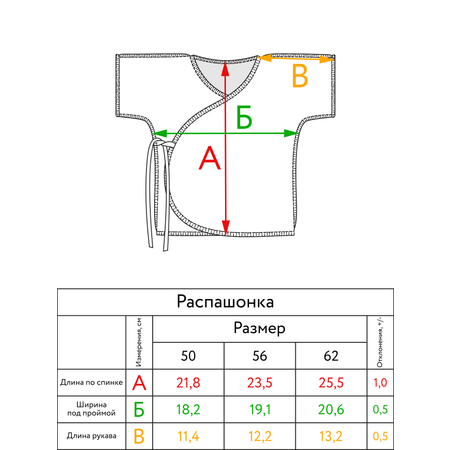 В
Б
А

Распашонка

|  | Измерения, см | Размер |  |  | Отклонения, +/- |
|---|---|---|---|---|---|
|  |  | 50 | 56 | 62 |  |
| Длина по спинке | А | 21,8 | 23,5 | 25,5 | 1,0 |
| Ширина под проймой | Б | 18,2 | 19,1 | 20,6 | 0,5 |
| Длина рукава | В | 11,4 | 12,2 | 13,2 | 0,5 |